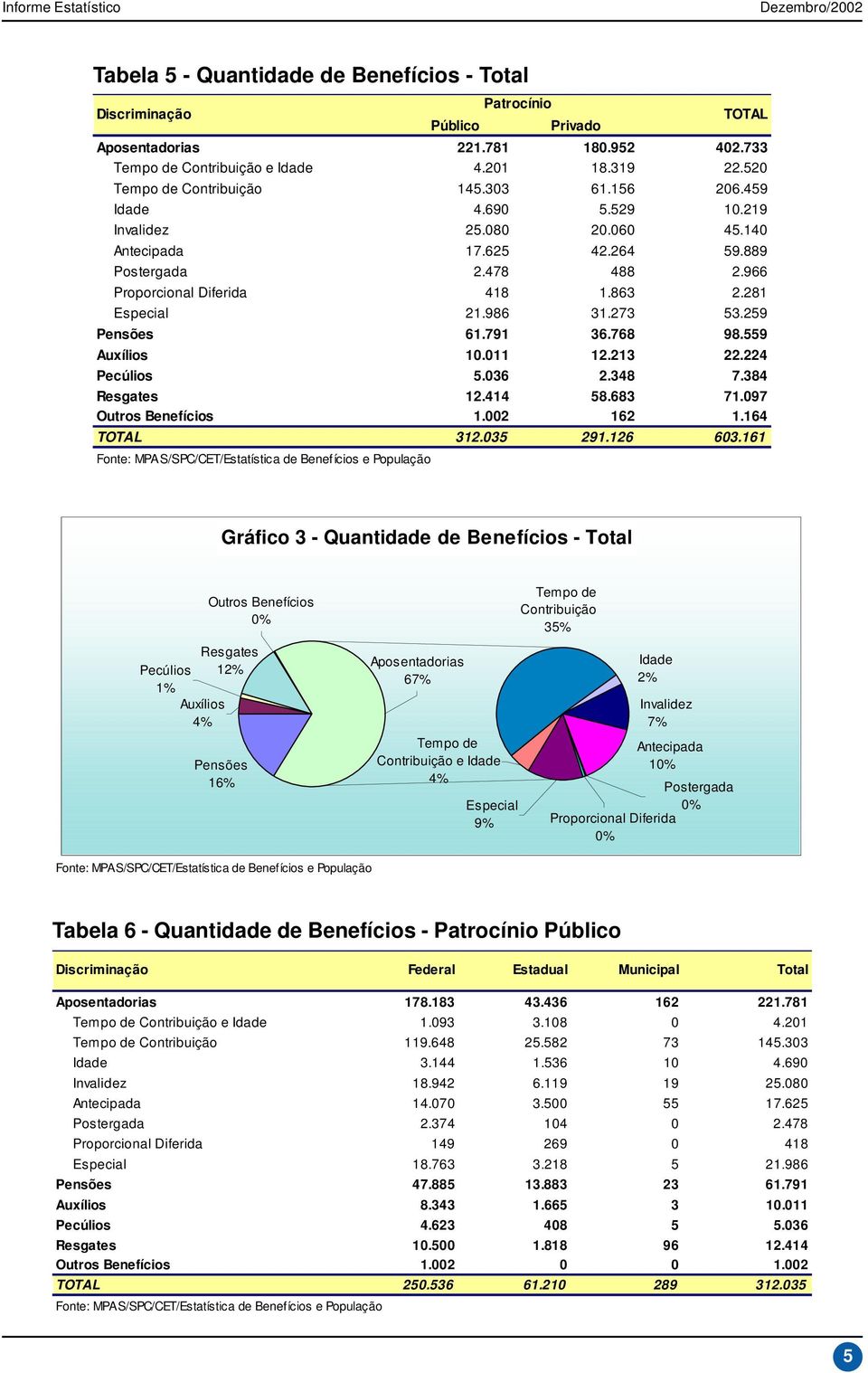 Informe Estatístico

Dezembro/2002

Tabela 5 - Quantidade de Benefícios - Total

| Discriminação | Patrocínio Público | Patrocínio Privado | TOTAL |
|---|---|---|---|
| Aposentadorias | 221.781 | 180.952 | 402.733 |
| Tempo de Contribuição e Idade | 4.201 | 18.319 | 22.520 |
| Tempo de Contribuição | 145.303 | 61.156 | 206.459 |
| Idade | 4.690 | 5.529 | 10.219 |
| Invalidez | 25.080 | 20.060 | 45.140 |
| Antecipada | 17.625 | 42.264 | 59.889 |
| Postergada | 2.478 | 488 | 2.966 |
| Proporcional Diferida | 418 | 1.863 | 2.281 |
| Especial | 21.986 | 31.273 | 53.259 |
| Pensões | 61.791 | 36.768 | 98.559 |
| Auxílios | 10.011 | 12.213 | 22.224 |
| Pecúlios | 5.036 | 2.348 | 7.384 |
| Resgates | 12.414 | 58.683 | 71.097 |
| Outros Benefícios | 1.002 | 162 | 1.164 |
| TOTAL | 312.035 | 291.126 | 603.161 |

Fonte: MPAS/SPC/CET/Estatística de Benefícios e População

Gráfico 3 - Quantidade de Benefícios - Total

Outros Benefícios 0%
Resgates 12%
Pecúlios 1%
Auxílios 4%
Pensões 16%
Aposentadorias 67%
Tempo de Contribuição 35%
Idade 2%
Invalidez 7%
Antecipada 10%
Postergada 0%
Proporcional Diferida 0%
Especial 9%
Tempo de Contribuição e Idade 4%

Fonte: MPAS/SPC/CET/Estatística de Benefícios e População

Tabela 6 - Quantidade de Benefícios - Patrocínio Público

| Discriminação | Federal | Estadual | Municipal | Total |
|---|---|---|---|---|
| Aposentadorias | 178.183 | 43.436 | 162 | 221.781 |
| Tempo de Contribuição e Idade | 1.093 | 3.108 | 0 | 4.201 |
| Tempo de Contribuição | 119.648 | 25.582 | 73 | 145.303 |
| Idade | 3.144 | 1.536 | 10 | 4.690 |
| Invalidez | 18.942 | 6.119 | 19 | 25.080 |
| Antecipada | 14.070 | 3.500 | 55 | 17.625 |
| Postergada | 2.374 | 104 | 0 | 2.478 |
| Proporcional Diferida | 149 | 269 | 0 | 418 |
| Especial | 18.763 | 3.218 | 5 | 21.986 |
| Pensões | 47.885 | 13.883 | 23 | 61.791 |
| Auxílios | 8.343 | 1.665 | 3 | 10.011 |
| Pecúlios | 4.623 | 408 | 5 | 5.036 |
| Resgates | 10.500 | 1.818 | 96 | 12.414 |
| Outros Benefícios | 1.002 | 0 | 0 | 1.002 |
| TOTAL | 250.536 | 61.210 | 289 | 312.035 |

Fonte: MPAS/SPC/CET/Estatística de Benefícios e População

5